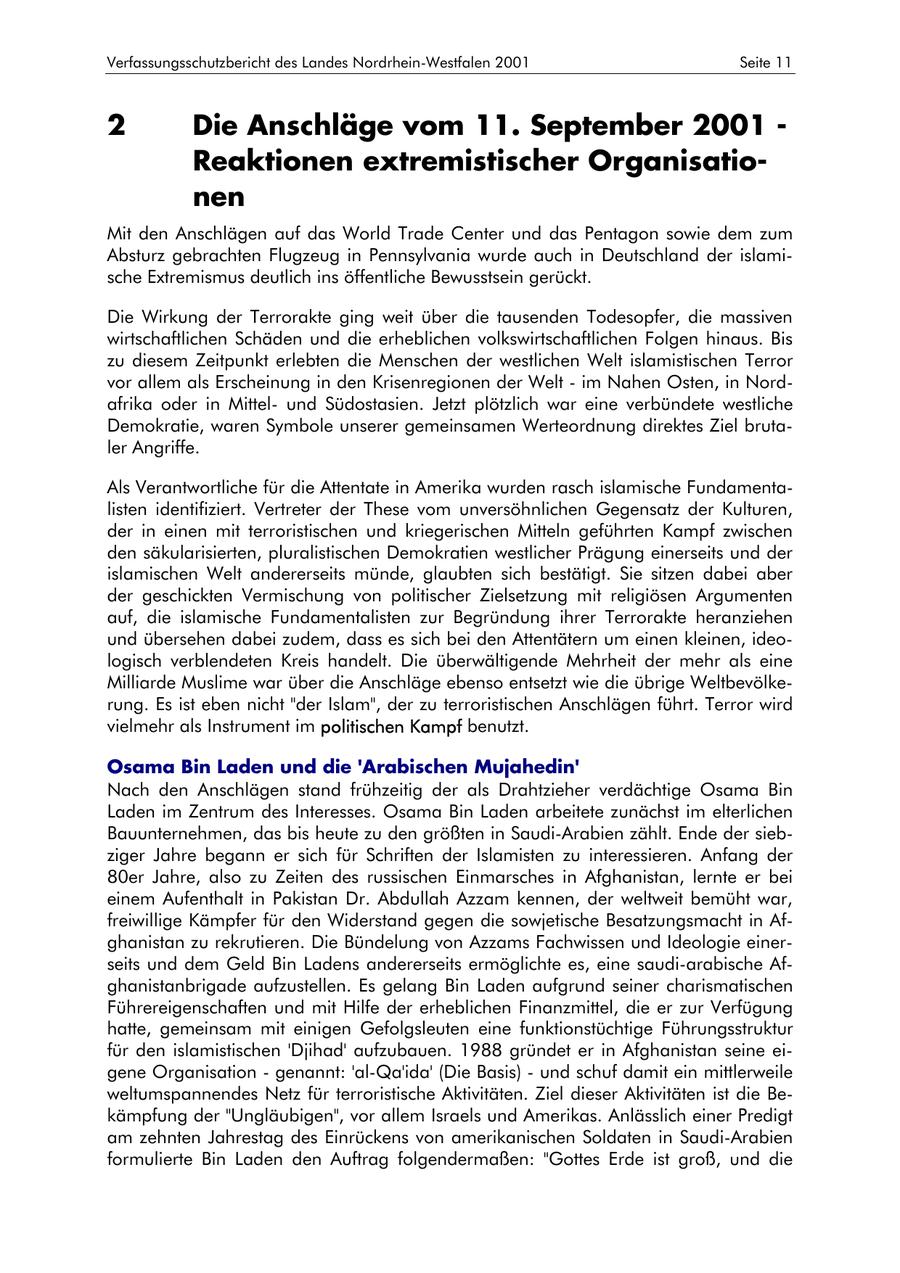 Verfassungsschutzbericht des Landes Nordrhein-Westfalen 2001 Seite 11

2 Die Anschläge vom 11. September 2001 - Reaktionen extremistischer Organisationen

Mit den Anschlägen auf das World Trade Center und das Pentagon sowie dem zum Absturz gebrachten Flugzeug in Pennsylvania wurde auch in Deutschland der islamische Extremismus deutlich ins öffentliche Bewusstsein gerückt.

Die Wirkung der Terrorakte ging weit über die tausenden Todesopfer, die massiven wirtschaftlichen Schäden und die erheblichen volkswirtschaftlichen Folgen hinaus. Bis zu diesem Zeitpunkt erlebten die Menschen der westlichen Welt islamistischen Terror vor allem als Erscheinung in den Krisenregionen der Welt - im Nahen Osten, in Nordafrika oder in Mittel- und Südostasien. Jetzt plötzlich war eine verbündete westliche Demokratie, waren Symbole unserer gemeinsamen Werteordnung direktes Ziel brutaler Angriffe.

Als Verantwortliche für die Attentate in Amerika wurden rasch islamische Fundamentalisten identifiziert. Vertreter der These vom unversöhnlichen Gegensatz der Kulturen, der in einen mit terroristischen und kriegerischen Mitteln geführten Kampf zwischen den säkularisierten, pluralistischen Demokratien westlicher Prägung einerseits und der islamischen Welt andererseits münde, glaubten sich bestätigt. Sie sitzen dabei aber der geschickten Vermischung von politischer Zielsetzung mit religiösen Argumenten auf, die islamische Fundamentalisten zur Begründung ihrer Terrorakte heranziehen und übersehen dabei zudem, dass es sich bei den Attentätern um einen kleinen, ideologisch verblendeten Kreis handelt. Die überwältigende Mehrheit der mehr als eine Milliarde Muslime war über die Anschläge ebenso entsetzt wie die übrige Weltbevölkerung. Es ist eben nicht "der Islam", der zu terroristischen Anschlägen führt. Terror wird vielmehr als Instrument im politischen Kampf benutzt.

Osama Bin Laden und die 'Arabischen Mujahedin'
Nach den Anschlägen stand frühzeitig der als Drahtzieher verdächtige Osama Bin Laden im Zentrum des Interesses. Osama Bin Laden arbeitete zunächst im elterlichen Bauunternehmen, das bis heute zu den größten in Saudi-Arabien zählt. Ende der siebziger Jahre begann er sich für Schriften der Islamisten zu interessieren. Anfang der 80er Jahre, also zu Zeiten des russischen Einmarsches in Afghanistan, lernte er bei einem Aufenthalt in Pakistan Dr. Abdullah Azzam kennen, der weltweit bemüht war, freiwillige Kämpfer für den Widerstand gegen die sowjetische Besatzungsmacht in Afghanistan zu rekrutieren. Die Bündelung von Azzams Fachwissen und Ideologie einerseits und dem Geld Bin Ladens andererseits ermöglichte es, eine saudi-arabische Afghanistanbrigade aufzustellen. Es gelang Bin Laden aufgrund seiner charismatischen Führereigenschaften und mit Hilfe der erheblichen Finanzmittel, die er zur Verfügung hatte, gemeinsam mit einigen Gefolgsleuten eine funktionstüchtige Führungsstruktur für den islamistischen 'Djihad' aufzubauen. 1988 gründet er in Afghanistan seine eigene Organisation - genannt: 'al-Qa'ida' (Die Basis) - und schuf damit ein mittlerweile weltumspannendes Netz für terroristische Aktivitäten. Ziel dieser Aktivitäten ist die Bekämpfung der "Ungläubigen", vor allem Israels und Amerikas. Anlässlich einer Predigt am zehnten Jahrestag des Einrückens von amerikanischen Soldaten in Saudi-Arabien formulierte Bin Laden den Auftrag folgendermaßen: "Gottes Erde ist groß, und die